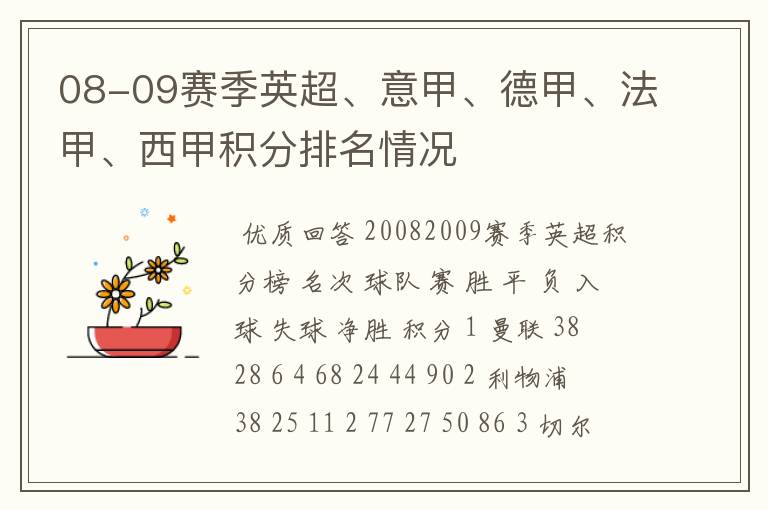 08-09赛季英超、意甲、德甲、法甲、西甲积分排名情况

优质回答 20082009赛季英超积分榜 名次 球队 赛 胜 平 负 入球 失球 净胜 积分 1 曼联 38 28 6 4 68 24 44 90 2 利物浦 38 25 11 2 77 27 50 86 3 切尔